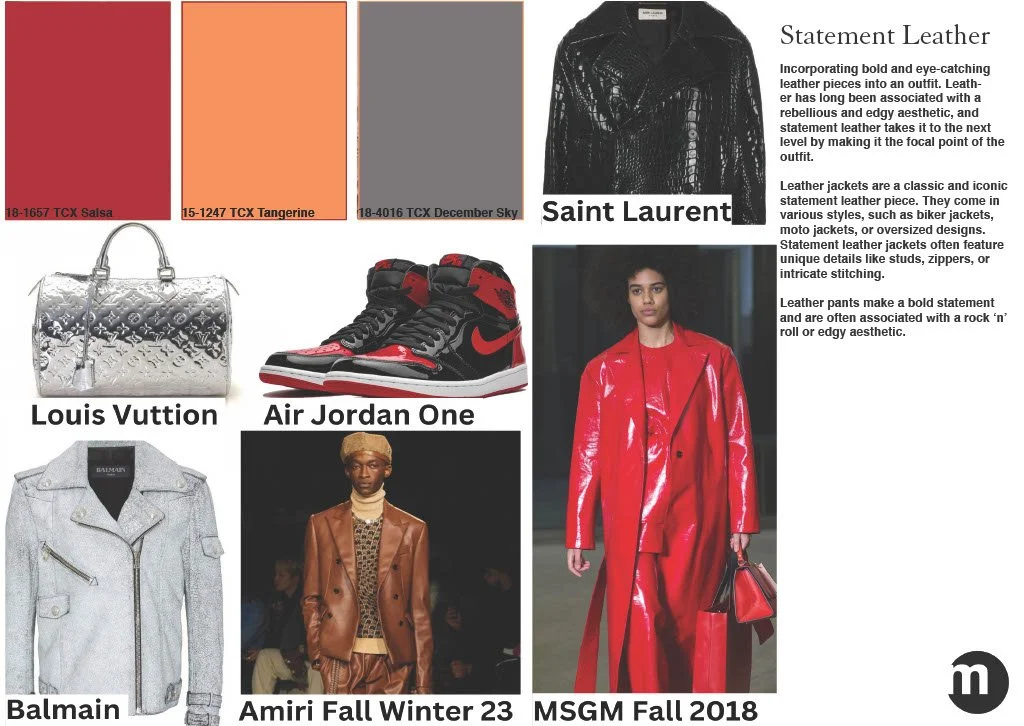 18-1657 TCX Salsa

15-1247 TCX Tangerine

18-4016 TCX December Sky

Saint Laurent

Statement Leather

Incorporating bold and eye-catching leather pieces into an outfit. Leather has long been associated with a rebellious and edgy aesthetic, and statement leather takes it to the next level by making it the focal point of the outfit.

Leather jackets are a classic and iconic statement leather piece. They come in various styles, such as biker jackets, moto jackets, or oversized designs. Statement leather jackets often feature unique details like studs, zippers, or intricate stitching.

Leather pants make a bold statement and are often associated with a rock 'n' roll or edgy aesthetic.

Louis Vuttion

Air Jordan One

BALMAIN

Balmain

Amiri Fall Winter 23

MSGM Fall 2018

m